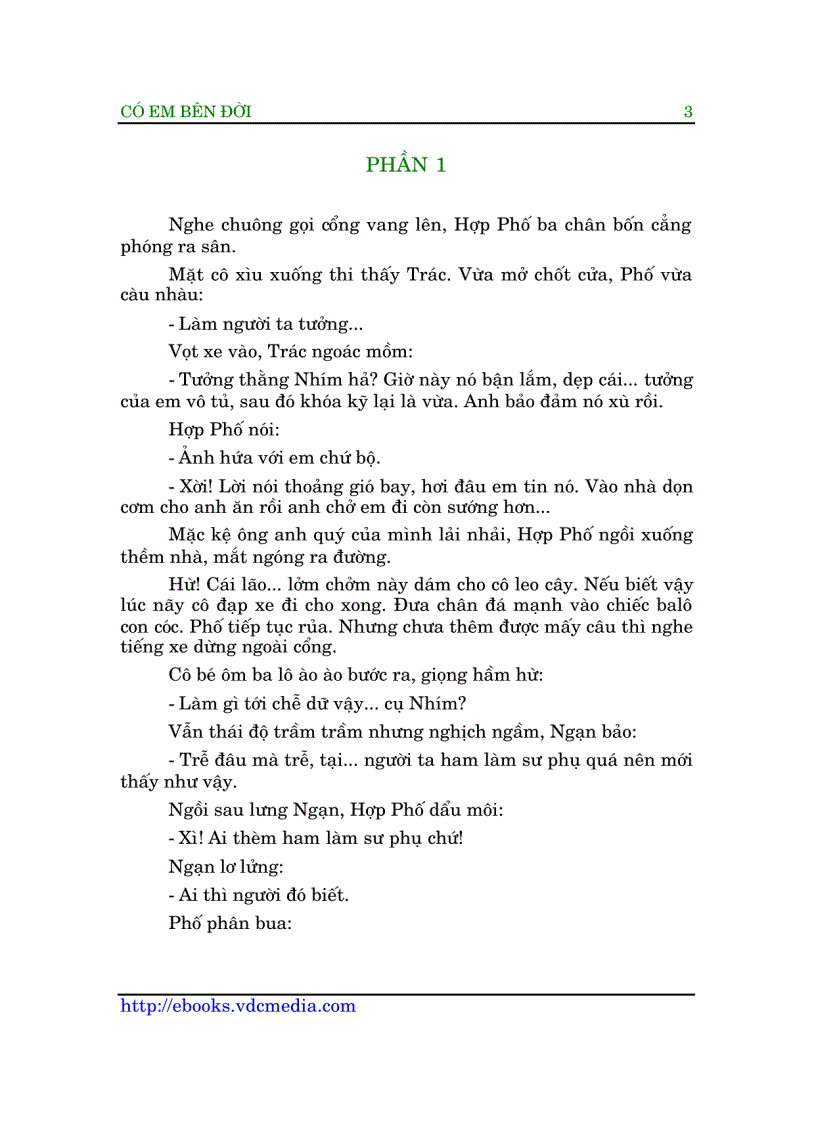 CÓ EM BÊN ĐỜI 3

PHẦN 1

Nghe chuông gọi cổng vang lên, Hợp Phố ba chân bốn cẳng phóng ra sân.

Mặt cô xìu xuống thi thấy Trác. Vừa mở chốt cửa, Phố vừa càu nhàu:

- Làm người ta tưởng...

Vọt xe vào, Trác ngoác mồm:

- Tưởng thằng Nhím hả? Giờ này nó bận lắm, dẹp cái... tưởng của em vô tủ, sau đó khóa kỹ lại là vừa. Anh bảo đảm nó xù rồi.

Hợp Phố nói:

- Ảnh hứa với em chứ bộ.

- Xời! Lời nói thoảng gió bay, hơi đâu em tin nó. Vào nhà dọn cơm cho anh ăn rồi anh chở em đi còn sướng hơn...

Mặc kệ ông anh quý của mình lải nhải, Hợp Phố ngồi xuống thềm nhà, mắt ngóng ra đường.

Hừ! Cái lão... lởm chởm này dám cho cô leo cây. Nếu biết vậy lúc nãy cô đạp xe đi cho xong. Đưa chân đá mạnh vào chiếc balô con cóc. Phố tiếp tục rủa. Nhưng chưa thêm được mấy câu thì nghe tiếng xe dừng ngoài cổng.

Cô bé ôm ba lô ào ào bước ra, giọng hầm hừ:

- Làm gì tới chễ dữ vậy... cụ Nhím?

Vẫn thái độ trầm trầm nhưng nghịch ngầm, Ngạn bảo:

- Trễ đâu mà trễ, tại... người ta ham làm sư phụ quá nên mới thấy như vậy.

Ngồi sau lưng Ngạn, Hợp Phố đẩu môi:

- Xì! Ai thèm ham làm sư phụ chứ!

Ngạn lơ lửng:

- Ai thì người đó biết.

Phố phân bua:

http://ebooks.vdcmedia.com